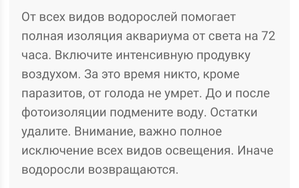 От всех видов водорослей помогает полная изоляция аквариума от света на 72 часа. Включите интенсивную продувку воздухом. За это время никто, кроме паразитов, от голода не умрет. До и после фотоизоляции подмените воду. Остатки удалите. Внимание, важно полное исключение всех видов освещения. Иначе водоросли возвращаются.